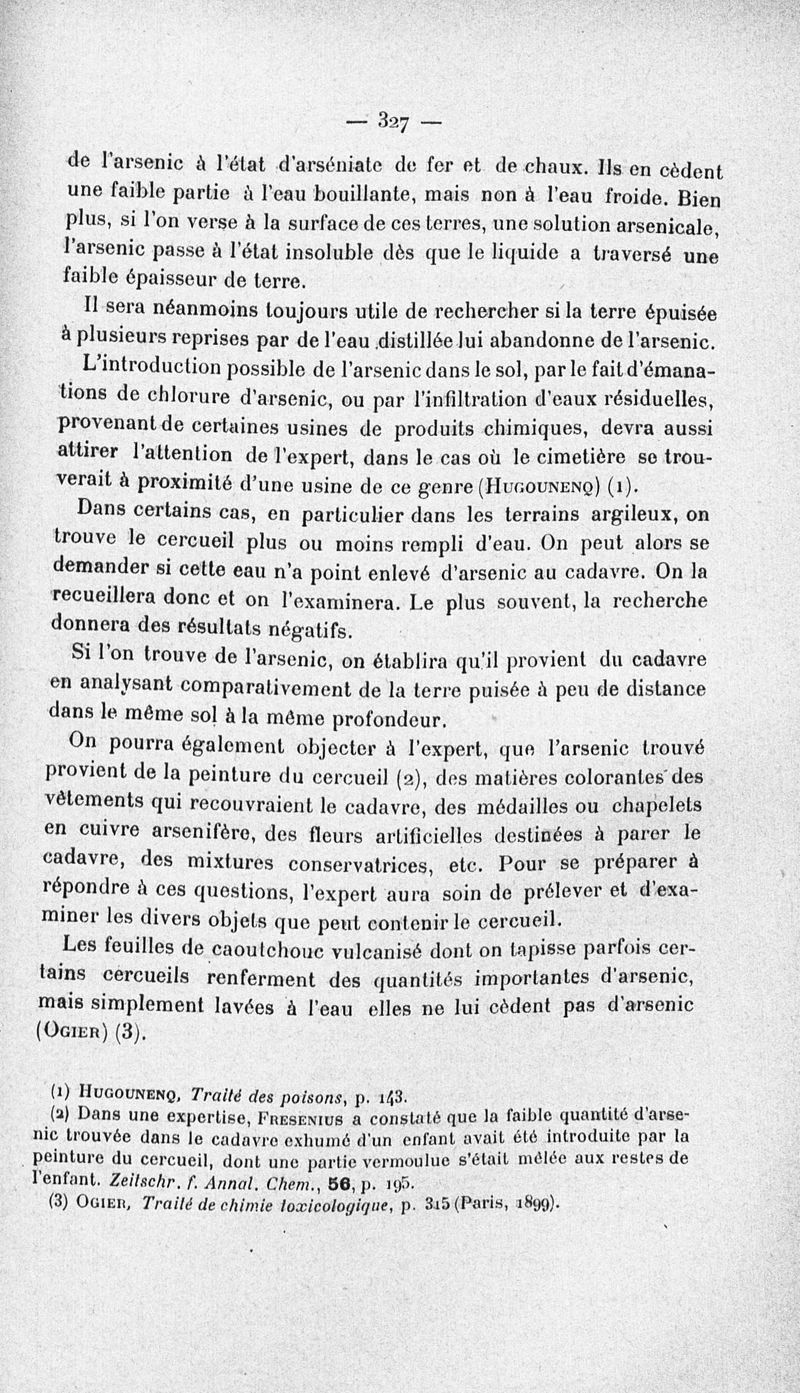 — 327 —

de l'arsenic à l'état d'arséniate de fer et de chaux. Ils en cèdent une faible partie à l'eau bouillante, mais non à l'eau froide. Bien plus, si l'on verse à la surface de ces terres, une solution arsenicale, l'arsenic passe à l'état insoluble dès que le liquide a traversé une faible épaisseur de terre.

Il sera néanmoins toujours utile de rechercher si la terre épuisée à plusieurs reprises par de l'eau distillée lui abandonne de l'arsenic.

L'introduction possible de l'arsenic dans le sol, par le fait d'émanations de chlorure d'arsenic, ou par l'infiltration d'eaux résiduelles, provenant de certaines usines de produits chimiques, devra aussi attirer l'attention de l'expert, dans le cas où le cimetière se trouverait à proximité d'une usine de ce genre (Hugounenq) (1).

Dans certains cas, en particulier dans les terrains argileux, on trouve le cercueil plus ou moins rempli d'eau. On peut alors se demander si cette eau n'a point enlevé d'arsenic au cadavre. On la recueillera donc et on l'examinera. Le plus souvent, la recherche donnera des résultats négatifs.

Si l'on trouve de l'arsenic, on établira qu'il provient du cadavre en analysant comparativement de la terre puisée à peu de distance dans le même sol à la même profondeur.

On pourra également objecter à l'expert, que l'arsenic trouvé provient de la peinture du cercueil (2), des matières colorantes des vêtements qui recouvraient le cadavre, des médailles ou chapelets en cuivre arsenifère, des fleurs artificielles destinées à parer le cadavre, des mixtures conservatrices, etc. Pour se préparer à répondre à ces questions, l'expert aura soin de prélever et d'examiner les divers objets que peut contenir le cercueil.

Les feuilles de caoutchouc vulcanisé dont on tapisse parfois certains cercueils renferment des quantités importantes d'arsenic, mais simplement lavées à l'eau elles ne lui cèdent pas d'arsenic (Ogier) (3).

(1) Hugounenq, Traité des poisons, p. 143.

(2) Dans une expertise, Fresenius a constaté que la faible quantité d'arsenic trouvée dans le cadavre exhumé d'un enfant avait été introduite par la peinture du cercueil, dont une partie vermoulue s'était mêlée aux restes de l'enfant. Zeitschr. f. Annal. Chem., 56, p. 195.

(3) Ogier, Traité de chimie toxicologique, p. 315 (Paris, 1899).